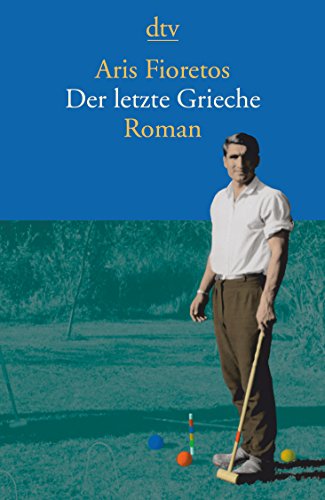 dtv

Aris Fioretos
Der letzte Grieche
Roman